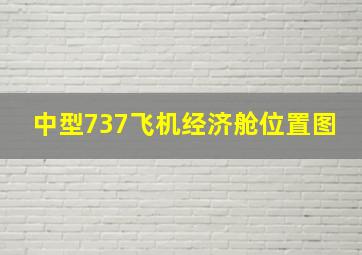 中型737飞机经济舱位置图